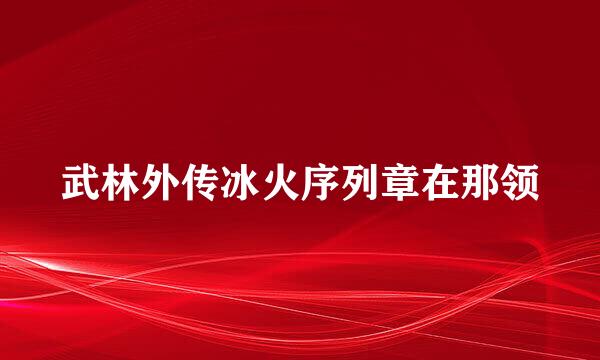 武林外传冰火序列章在那领